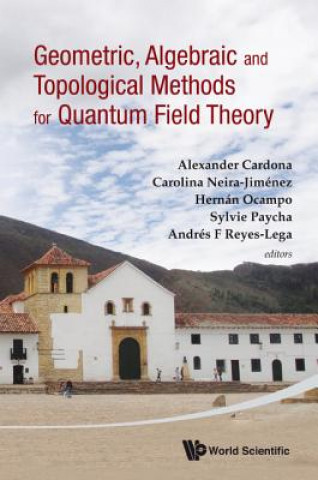 Geometric, Algebraic and Topological Methods for Quantum Field Theory

Alexander Cardona
Carolina Neira-Jiménez
Hernán Ocampo
Sylvie Paycha
Andrés F Reyes-Lega
editors

World Scientific